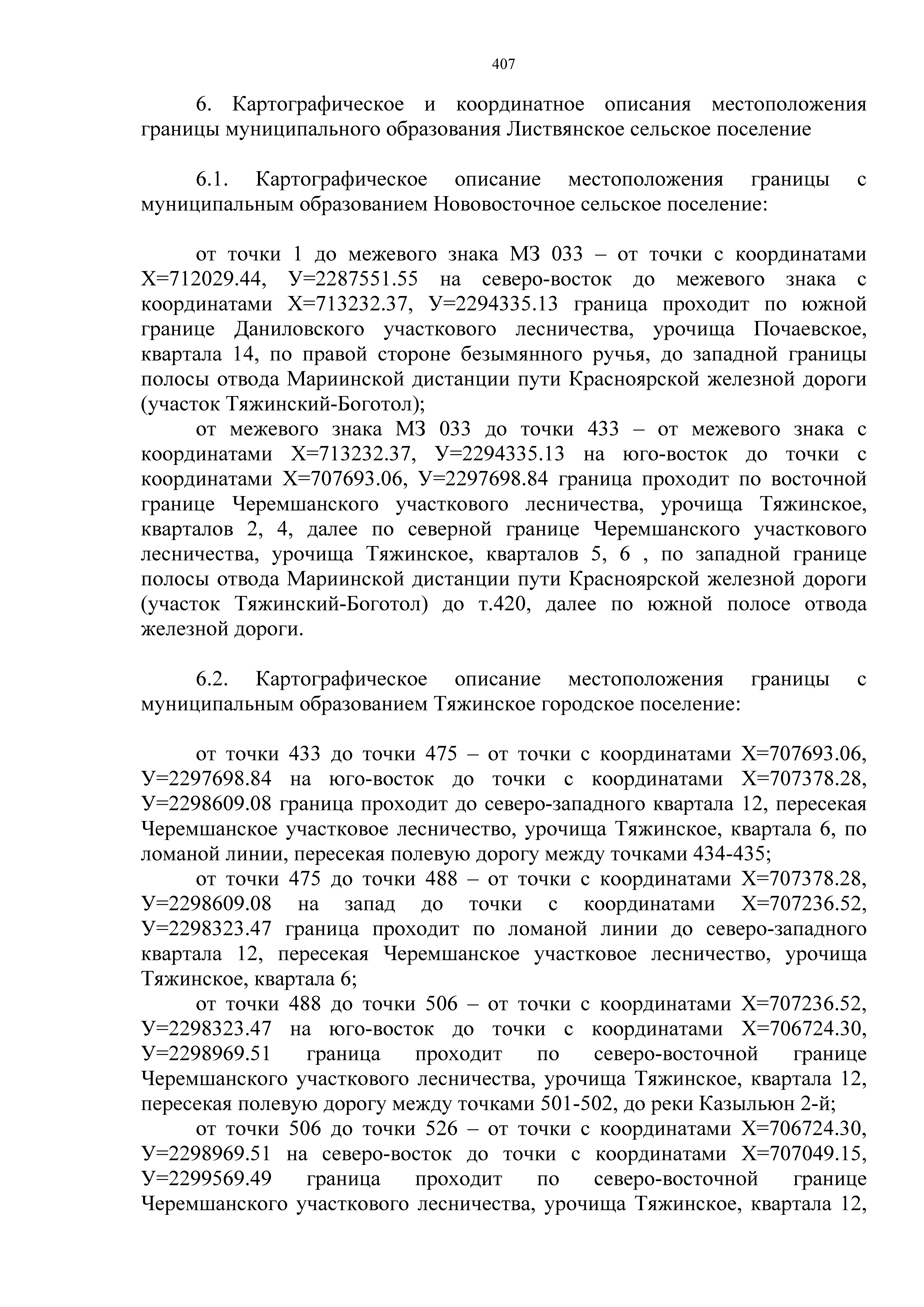 407

6. Картографическое и координатное описания местоположения границы муниципального образования Листвянское сельское поселение

6.1. Картографическое описание местоположения границы с муниципальным образованием Нововосточное сельское поселение:

от точки 1 до межевого знака МЗ 033 – от точки с координатами Х=712029.44, У=2287551.55 на северо-восток до межевого знака с координатами Х=713232.37, У=2294335.13 граница проходит по южной границе Даниловского участкового лесничества, урочища Почаевское, квартала 14, по правой стороне безымянного ручья, до западной границы полосы отвода Мариинской дистанции пути Красноярской железной дороги (участок Тяжинский-Боготол);

от межевого знака МЗ 033 до точки 433 – от межевого знака с координатами Х=713232.37, У=2294335.13 на юго-восток до точки с координатами Х=707693.06, У=2297698.84 граница проходит по восточной границе Черемшанского участкового лесничества, урочища Тяжинское, кварталов 2, 4, далее по северной границе Черемшанского участкового лесничества, урочища Тяжинское, кварталов 5, 6 , по западной границе полосы отвода Мариинской дистанции пути Красноярской железной дороги (участок Тяжинский-Боготол) до т.420, далее по южной полосе отвода железной дороги.

6.2. Картографическое описание местоположения границы с муниципальным образованием Тяжинское городское поселение:

от точки 433 до точки 475 – от точки с координатами Х=707693.06, У=2297698.84 на юго-восток до точки с координатами Х=707378.28, У=2298609.08 граница проходит до северо-западного квартала 12, пересекая Черемшанское участковое лесничество, урочища Тяжинское, квартала 6, по ломаной линии, пересекая полевую дорогу между точками 434-435;

от точки 475 до точки 488 – от точки с координатами Х=707378.28, У=2298609.08 на запад до точки с координатами Х=707236.52, У=2298323.47 граница проходит по ломаной линии до северо-западного квартала 12, пересекая Черемшанское участковое лесничество, урочища Тяжинское, квартала 6;

от точки 488 до точки 506 – от точки с координатами Х=707236.52, У=2298323.47 на юго-восток до точки с координатами Х=706724.30, У=2298969.51 граница проходит по северо-восточной границе Черемшанского участкового лесничества, урочища Тяжинское, квартала 12, пересекая полевую дорогу между точками 501-502, до реки Казыльюн 2-й;

от точки 506 до точки 526 – от точки с координатами Х=706724.30, У=2298969.51 на северо-восток до точки с координатами Х=707049.15, У=2299569.49 граница проходит по северо-восточной границе Черемшанского участкового лесничества, урочища Тяжинское, квартала 12,